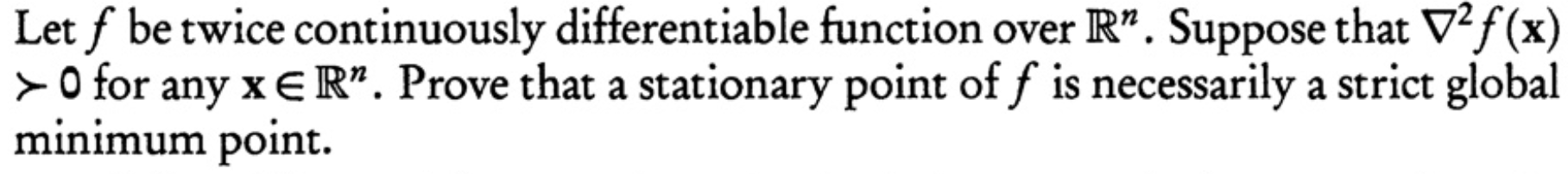 Let $f$ be twice continuously differentiable function over $\mathbb{R}^n$. Suppose that $\nabla^2 f(\mathbf{x}) \succ 0$ for any $\mathbf{x} \in \mathbb{R}^n$. Prove that a stationary point of $f$ is necessarily a strict global minimum point.